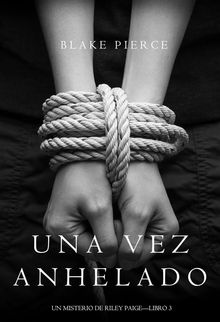 BLAKE PIERCE

UNA VEZ ANHELADO

UN MISTERIO DE RILEY PAIGE—LIBRO 3